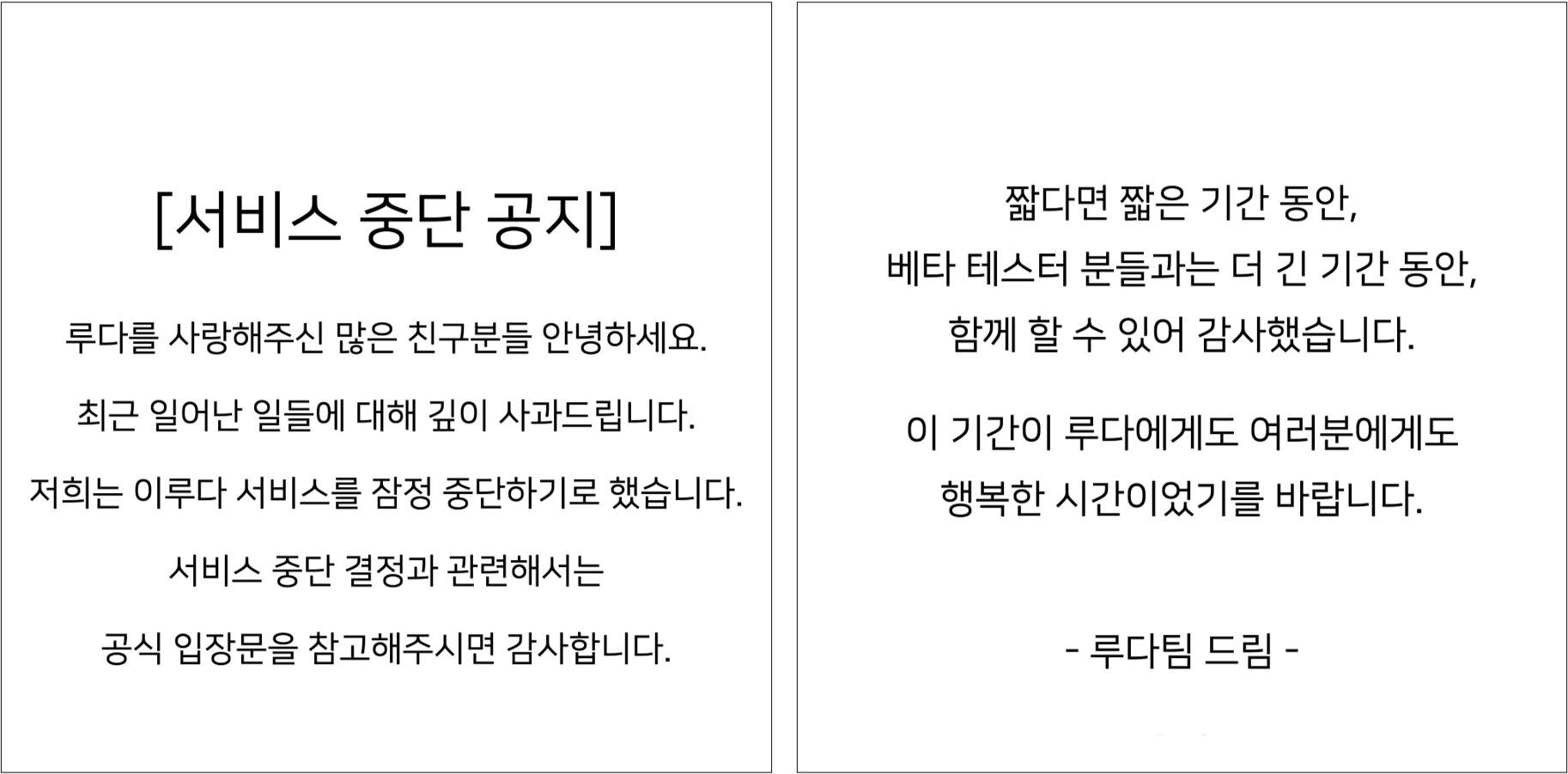 [서비스 중단 공지]

루다를 사랑해주신 많은 친구분들 안녕하세요.

최근 일어난 일들에 대해 깊이 사과드립니다.

저희는 이루다 서비스를 잠정 중단하기로 했습니다.

서비스 중단 결정과 관련해서는

공식 입장문을 참고해주시면 감사합니다.

짧다면 짧은 기간 동안,
베타 테스터 분들과는 더 긴 기간 동안,
함께 할 수 있어 감사했습니다.

이 기간이 루다에게도 여러분에게도
행복한 시간이었기를 바랍니다.

- 루다팀 드림 -